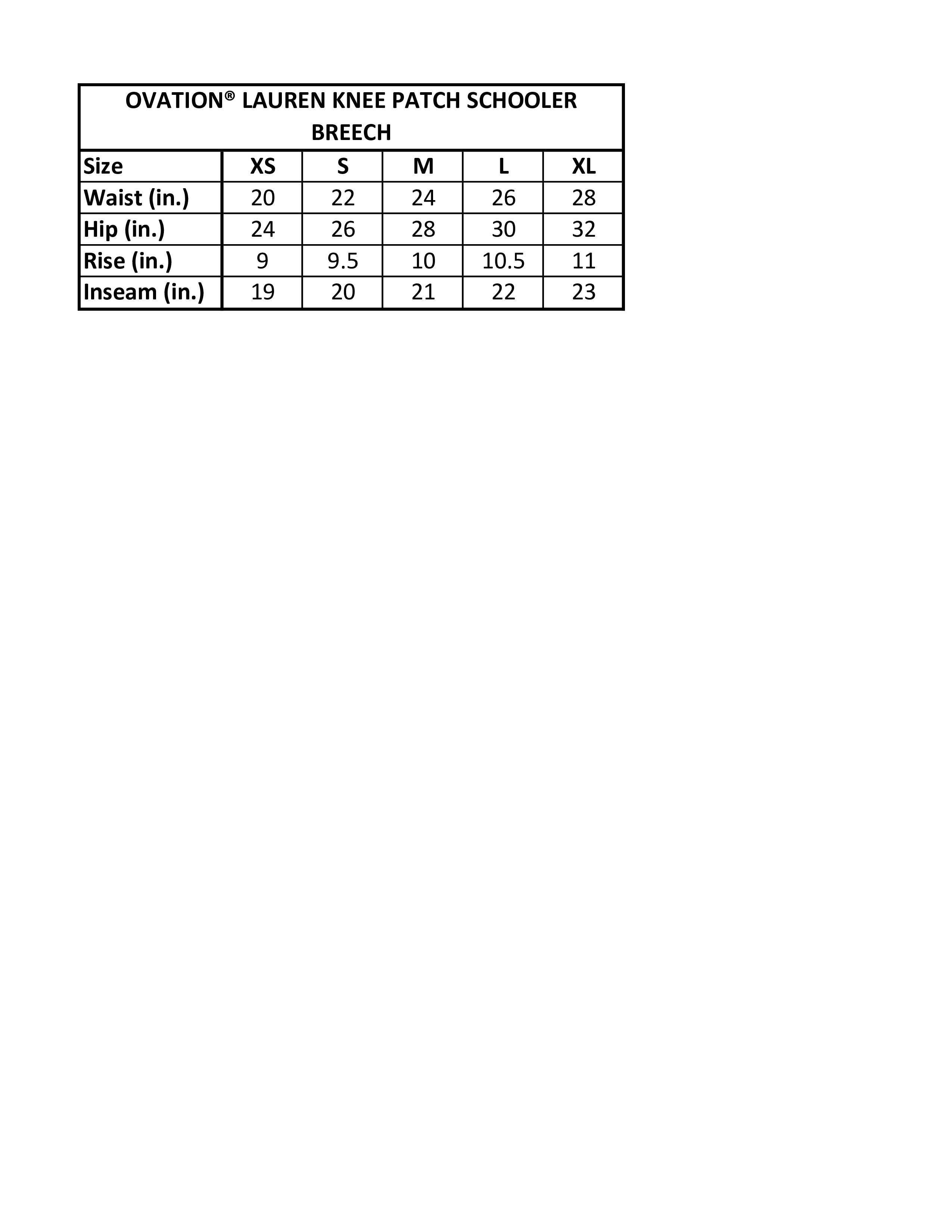 OVATION® LAUREN KNEE PATCH SCHOOLER BREECH

| Size | XS | S | M | L | XL |
|---|---|---|---|---|---|
| Waist (in.) | 20 | 22 | 24 | 26 | 28 |
| Hip (in.) | 24 | 26 | 28 | 30 | 32 |
| Rise (in.) | 9 | 9.5 | 10 | 10.5 | 11 |
| Inseam (in.) | 19 | 20 | 21 | 22 | 23 |